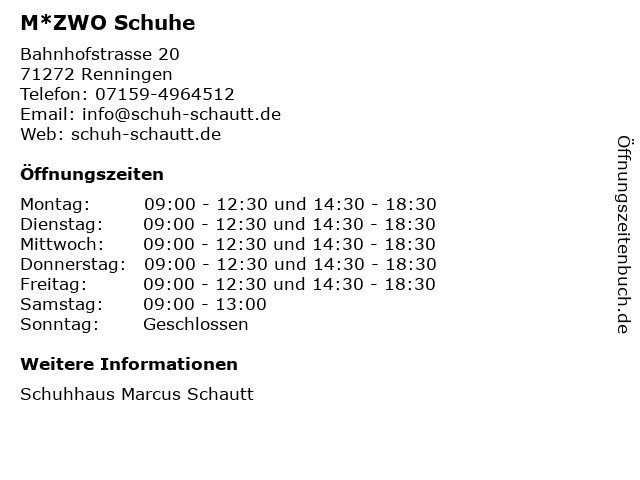 M*ZWO Schuhe

Bahnhofstrasse 20
71272 Renningen
Telefon: 07159-4964512
Email: info@schuh-schautt.de
Web: schuh-schautt.de

Öffnungszeiten

Montag: 09:00 - 12:30 und 14:30 - 18:30
Dienstag: 09:00 - 12:30 und 14:30 - 18:30
Mittwoch: 09:00 - 12:30 und 14:30 - 18:30
Donnerstag: 09:00 - 12:30 und 14:30 - 18:30
Freitag: 09:00 - 12:30 und 14:30 - 18:30
Samstag: 09:00 - 13:00
Sonntag: Geschlossen

Weitere Informationen

Schuhhaus Marcus Schautt

Öffnungszeitenbuch.de